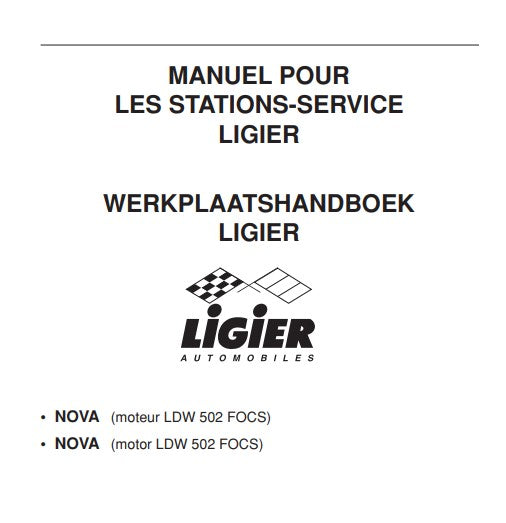 MANUEL POUR
LES STATIONS-SERVICE
LIGIER

WERKPLAATSHANDBOEK
LIGIER

LIGIER
AUTOMOBILES

• NOVA (moteur LDW 502 FOCS)
• NOVA (motor LDW 502 FOCS)